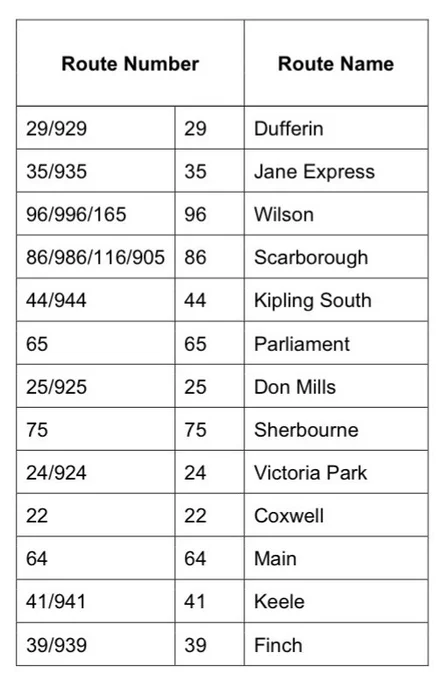 | Route Number | | Route Name |
|---|---|---|
| 29/929 | 29 | Dufferin |
| 35/935 | 35 | Jane Express |
| 96/996/165 | 96 | Wilson |
| 86/986/116/905 | 86 | Scarborough |
| 44/944 | 44 | Kipling South |
| 65 | 65 | Parliament |
| 25/925 | 25 | Don Mills |
| 75 | 75 | Sherbourne |
| 24/924 | 24 | Victoria Park |
| 22 | 22 | Coxwell |
| 64 | 64 | Main |
| 41/941 | 41 | Keele |
| 39/939 | 39 | Finch |